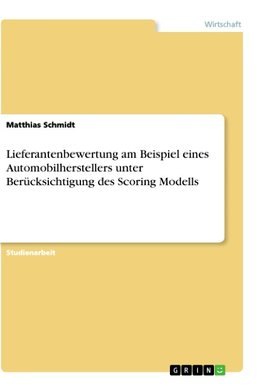 Wirtschaft

Matthias Schmidt

Lieferantenbewertung am Beispiel eines Automobilherstellers unter Berücksichtigung des Scoring Modells

Studienarbeit

GRIN